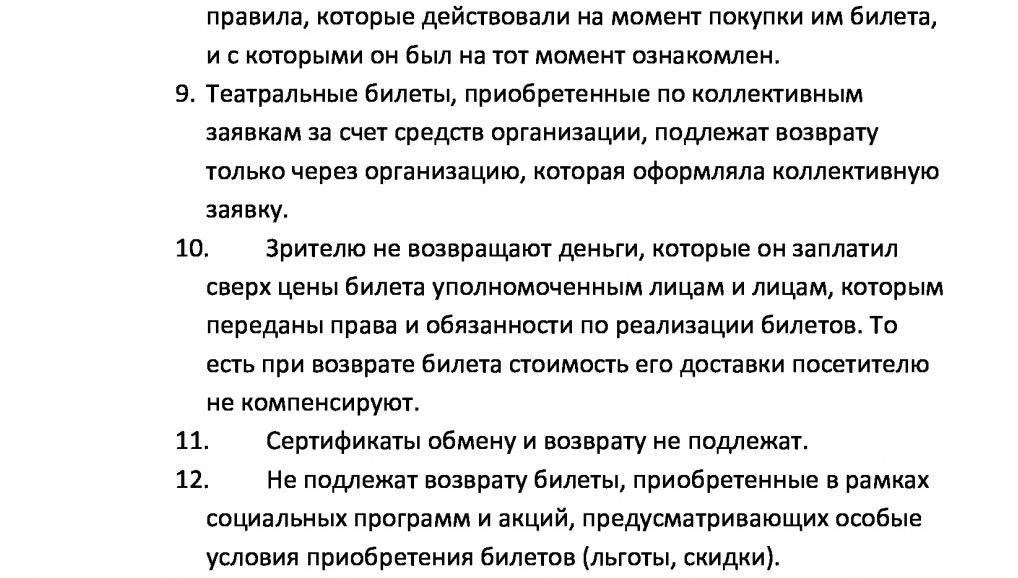 правила, которые действовали на момент покупки им билета, и с которыми он был на тот момент ознакомлен.

9. Театральные билеты, приобретенные по коллективным заявкам за счет средств организации, подлежат возврату только через организацию, которая оформляла коллективную заявку.

10. Зрителю не возвращают деньги, которые он заплатил сверх цены билета уполномоченным лицам и лицам, которым переданы права и обязанности по реализации билетов. То есть при возврате билета стоимость его доставки посетителю не компенсируют.

11. Сертификаты обмену и возврату не подлежат.

12. Не подлежат возврату билеты, приобретенные в рамках социальных программ и акций, предусматривающих особые условия приобретения билетов (льготы, скидки).